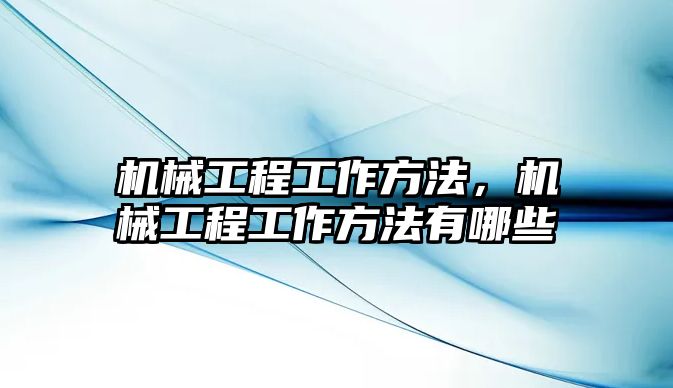 机械工程工作方法，机械工程工作方法有哪些